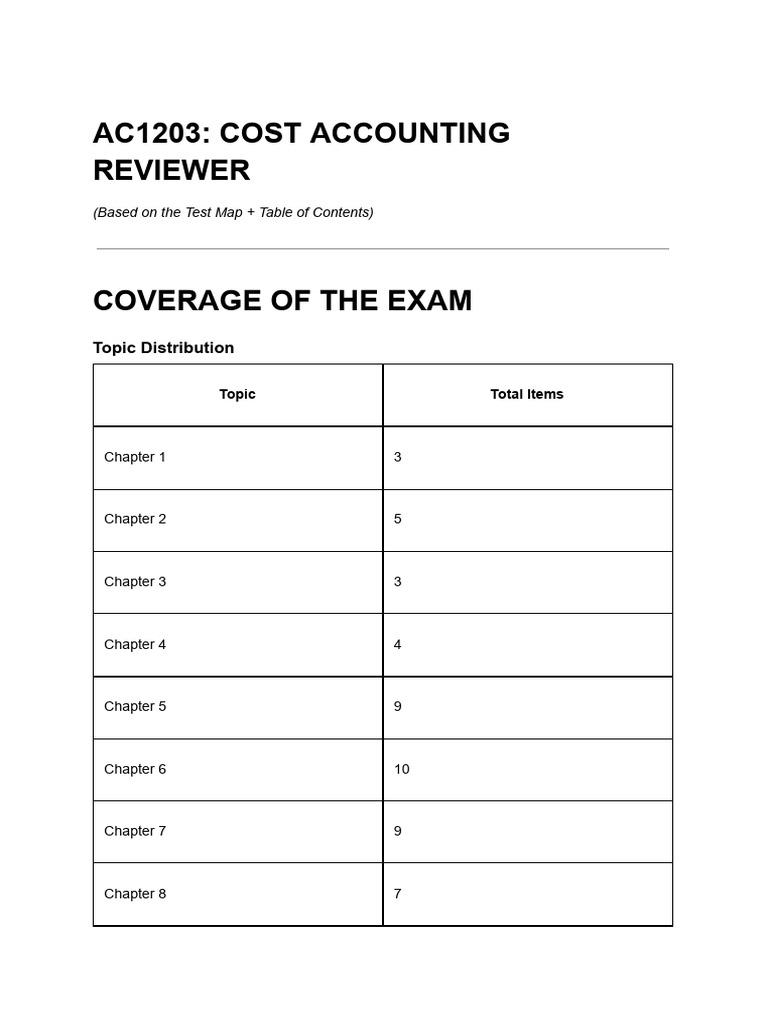 AC1203: COST ACCOUNTING REVIEWER

(Based on the Test Map + Table of Contents)

COVERAGE OF THE EXAM

Topic Distribution

| Topic | Total Items |
|---|---|
| Chapter 1 | 3 |
| Chapter 2 | 5 |
| Chapter 3 | 3 |
| Chapter 4 | 4 |
| Chapter 5 | 9 |
| Chapter 6 | 10 |
| Chapter 7 | 9 |
| Chapter 8 | 7 |